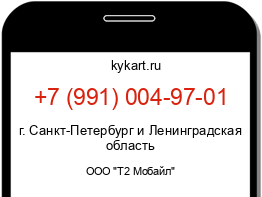 kykart.ru

+7 (991) 004-97-01

г. Санкт-Петербург и Ленинградская область

ООО "Т2 Мобайл"